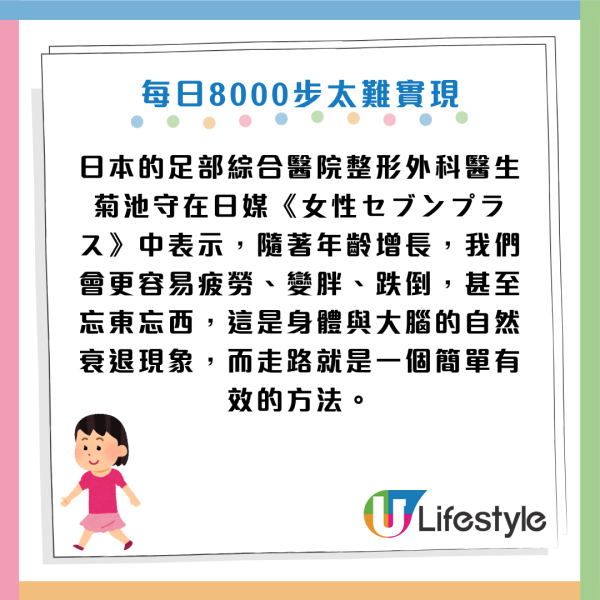 每日8000步太難實現

日本的足部綜合醫院整形外科醫生菊池守在日媒《女性セブンプラス》中表示，隨著年齡增長，我們會更容易疲勞、變胖、跌倒，甚至忘東忘西，這是身體與大腦的自然衰退現象，而走路就是一個簡單有效的方法。

U Lifestyle